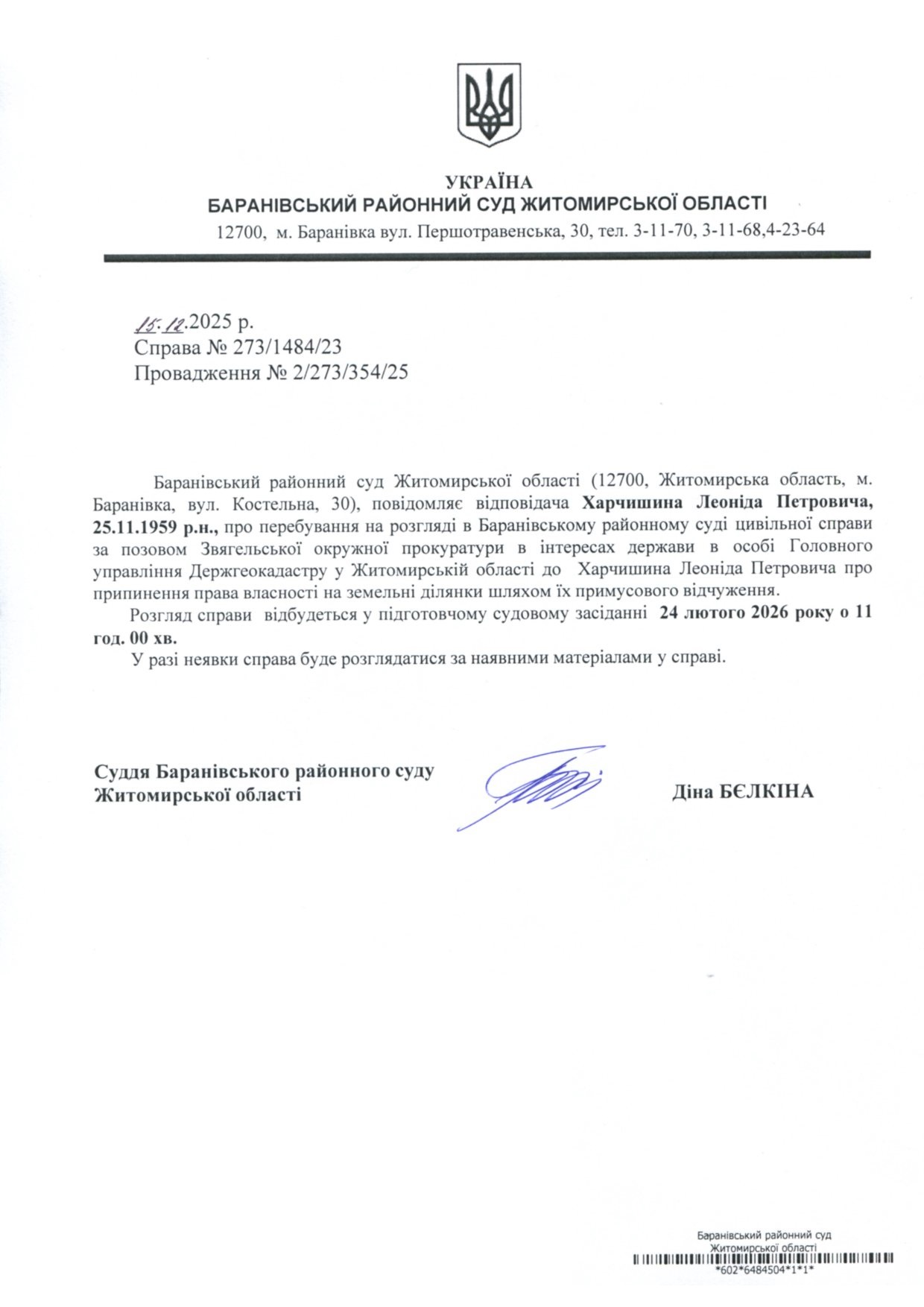 УКРАЇНА
БАРАНІВСЬКИЙ РАЙОННИЙ СУД ЖИТОМИРСЬКОЇ ОБЛАСТІ
12700, м. Баранівка вул. Першотравенська, 30, тел. 3-11-70, 3-11-68,4-23-64

15.12.2025 р.
Справа № 273/1484/23
Провадження № 2/273/354/25

Баранівський районний суд Житомирської області (12700, Житомирська область, м. Баранівка, вул. Костельна, 30), повідомляє відповідача Харчишина Леоніда Петровича, 25.11.1959 р.н., про перебування на розгляді в Баранівському районному суді цивільної справи за позовом Звягельської окружної прокуратури в інтересах держави в особі Головного управління Держгеокадастру у Житомирській області до Харчишина Леоніда Петровича про припинення права власності на земельні ділянки шляхом їх примусового відчуження.

Розгляд справи відбудеться у підготовчому судовому засіданні 24 лютого 2026 року о 11 год. 00 хв.

У разі неявки справа буде розглядатися за наявними матеріалами у справі.

Суддя Баранівського районного суду Житомирської області

Діна БЄЛКІНА

Баранівський районний суд
Житомирської області
*602*6484504*1*1*